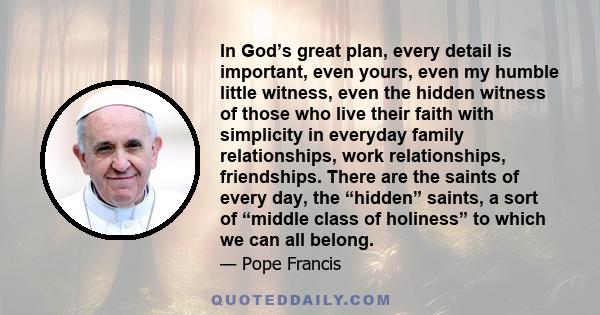 In God’s great plan, every detail is important, even yours, even my humble little witness, even the hidden witness of those who live their faith with simplicity in everyday family relationships, work relationships, friendships. There are the saints of every day, the “hidden” saints, a sort of “middle class of holiness” to which we can all belong.

— Pope Francis

QUOTEDDAILY.COM